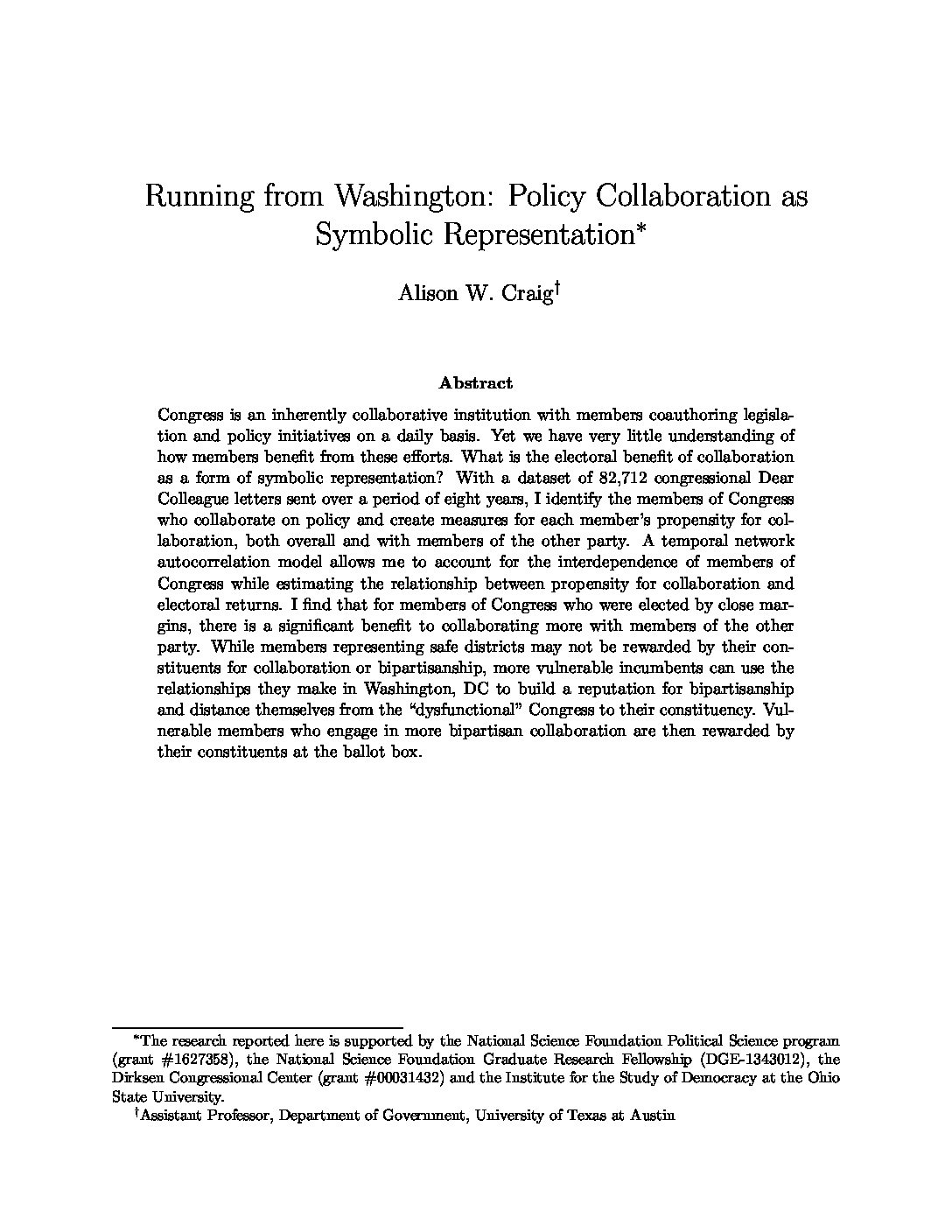 Running from Washington: Policy Collaboration as Symbolic Representation*

Alison W. Craig†

Abstract

Congress is an inherently collaborative institution with members coauthoring legislation and policy initiatives on a daily basis. Yet we have very little understanding of how members benefit from these efforts. What is the electoral benefit of collaboration as a form of symbolic representation? With a dataset of 82,712 congressional Dear Colleague letters sent over a period of eight years, I identify the members of Congress who collaborate on policy and create measures for each member's propensity for collaboration, both overall and with members of the other party. A temporal network autocorrelation model allows me to account for the interdependence of members of Congress while estimating the relationship between propensity for collaboration and electoral returns. I find that for members of Congress who were elected by close margins, there is a significant benefit to collaborating more with members of the other party. While members representing safe districts may not be rewarded by their constituents for collaboration or bipartisanship, more vulnerable incumbents can use the relationships they make in Washington, DC to build a reputation for bipartisanship and distance themselves from the "dysfunctional" Congress to their constituency. Vulnerable members who engage in more bipartisan collaboration are then rewarded by their constituents at the ballot box.

*The research reported here is supported by the National Science Foundation Political Science program (grant #1627358), the National Science Foundation Graduate Research Fellowship (DGE-1343012), the Dirksen Congressional Center (grant #00031432) and the Institute for the Study of Democracy at the Ohio State University.

†Assistant Professor, Department of Government, University of Texas at Austin